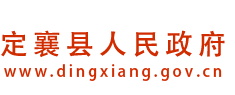 定襄县人民政府
www.dingxiang.gov.cn